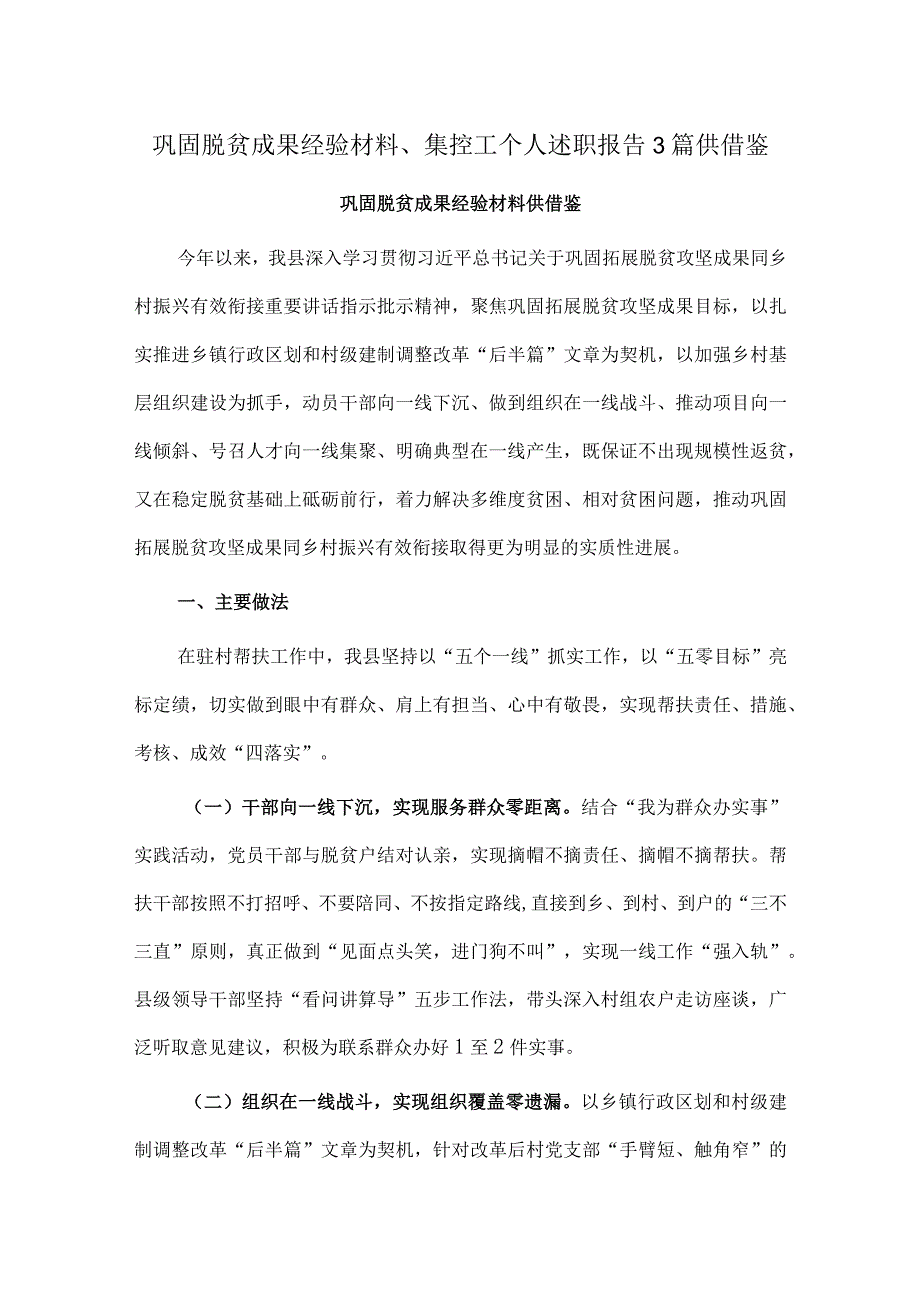 巩固脱贫成果经验材料、集控工个人述职报告3篇供借鉴

巩固脱贫成果经验材料供借鉴

今年以来，我县深入学习贯彻习近平总书记关于巩固拓展脱贫攻坚成果同乡村振兴有效衔接重要讲话指示批示精神，聚焦巩固拓展脱贫攻坚成果目标，以扎实推进乡镇行政区划和村级建制调整改革“后半篇”文章为契机，以加强乡村基层组织建设为抓手，动员干部向一线下沉、做到组织在一线战斗、推动项目向一线倾斜、号召人才向一线集聚、明确典型在一线产生，既保证不出现规模性返贫，又在稳定脱贫基础上砥砺前行，着力解决多维度贫困、相对贫困问题，推动巩固拓展脱贫攻坚成果同乡村振兴有效衔接取得更为明显的实质性进展。

一、主要做法

在驻村帮扶工作中，我县坚持以“五个一线”抓实工作，以“五零目标”亮标定绩，切实做到眼中有群众、肩上有担当、心中有敬畏，实现帮扶责任、措施、考核、成效“四落实”。

（一）干部向一线下沉，实现服务群众零距离。结合“我为群众办实事”实践活动，党员干部与脱贫户结对认亲，实现摘帽不摘责任、摘帽不摘帮扶。帮扶干部按照不打招呼、不要陪同、不按指定路线,直接到乡、到村、到户的“三不三直”原则，真正做到“见面点头笑，进门狗不叫”，实现一线工作“强入轨”。县级领导干部坚持“看问讲算导”五步工作法，带头深入村组农户走访座谈，广泛听取意见建议，积极为联系群众办好1至2件实事。

（二）组织在一线战斗，实现组织覆盖零遗漏。以乡镇行政区划和村级建制调整改革“后半篇”文章为契机，针对改革后村党支部“手臂短、触角窄”的